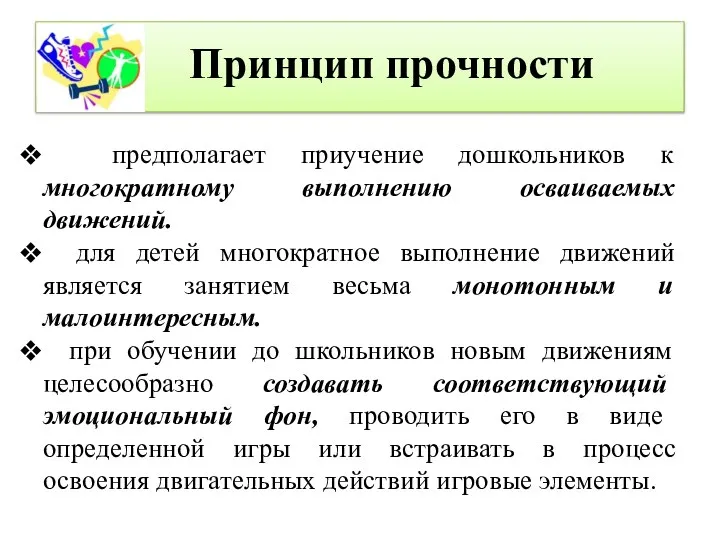 Принцип прочности

❖ предполагает приучение дошкольников к многократному выполнению осваиваемых движений.

❖ для детей многократное выполнение движений является занятием весьма монотонным и малоинтересным.

❖ при обучении до школьников новым движениям целесообразно создавать соответствующий эмоциональный фон, проводить его в виде определенной игры или встраивать в процесс освоения двигательных действий игровые элементы.